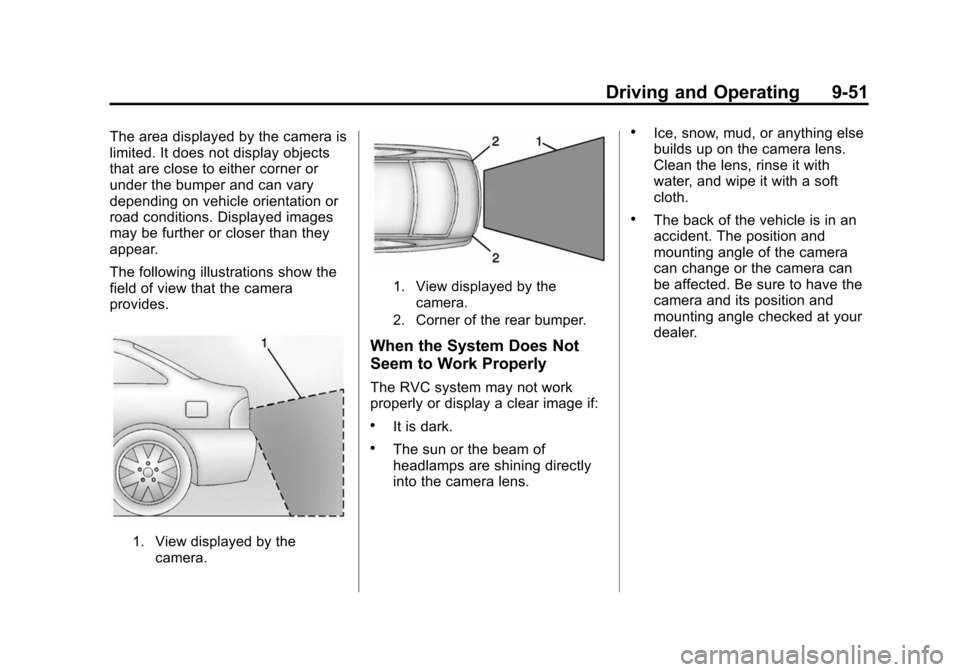 Driving and Operating 9-51

The area displayed by the camera is limited. It does not display objects that are close to either corner or under the bumper and can vary depending on vehicle orientation or road conditions. Displayed images may be further or closer than they appear.

The following illustrations show the field of view that the camera provides.

1

1. View displayed by the camera.

2 1

2

1. View displayed by the camera.
2. Corner of the rear bumper.

When the System Does Not Seem to Work Properly

The RVC system may not work properly or display a clear image if:

• It is dark.

• The sun or the beam of headlamps are shining directly into the camera lens.

• Ice, snow, mud, or anything else builds up on the camera lens. Clean the lens, rinse it with water, and wipe it with a soft cloth.

• The back of the vehicle is in an accident. The position and mounting angle of the camera can change or the camera can be affected. Be sure to have the camera and its position and mounting angle checked at your dealer.

carmanualsonline.info